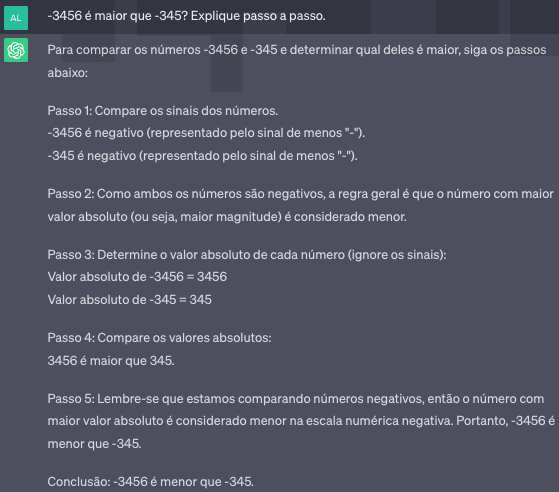 AL

-3456 é maior que -345? Explique passo a passo.

Para comparar os números -3456 e -345 e determinar qual deles é maior, siga os passos abaixo:

Passo 1: Compare os sinais dos números.
-3456 é negativo (representado pelo sinal de menos "-").
-345 é negativo (representado pelo sinal de menos "-").

Passo 2: Como ambos os números são negativos, a regra geral é que o número com maior valor absoluto (ou seja, maior magnitude) é considerado menor.

Passo 3: Determine o valor absoluto de cada número (ignore os sinais):
Valor absoluto de -3456 = 3456
Valor absoluto de -345 = 345

Passo 4: Compare os valores absolutos:
3456 é maior que 345.

Passo 5: Lembre-se que estamos comparando números negativos, então o número com maior valor absoluto é considerado menor na escala numérica negativa. Portanto, -3456 é menor que -345.

Conclusão: -3456 é menor que -345.